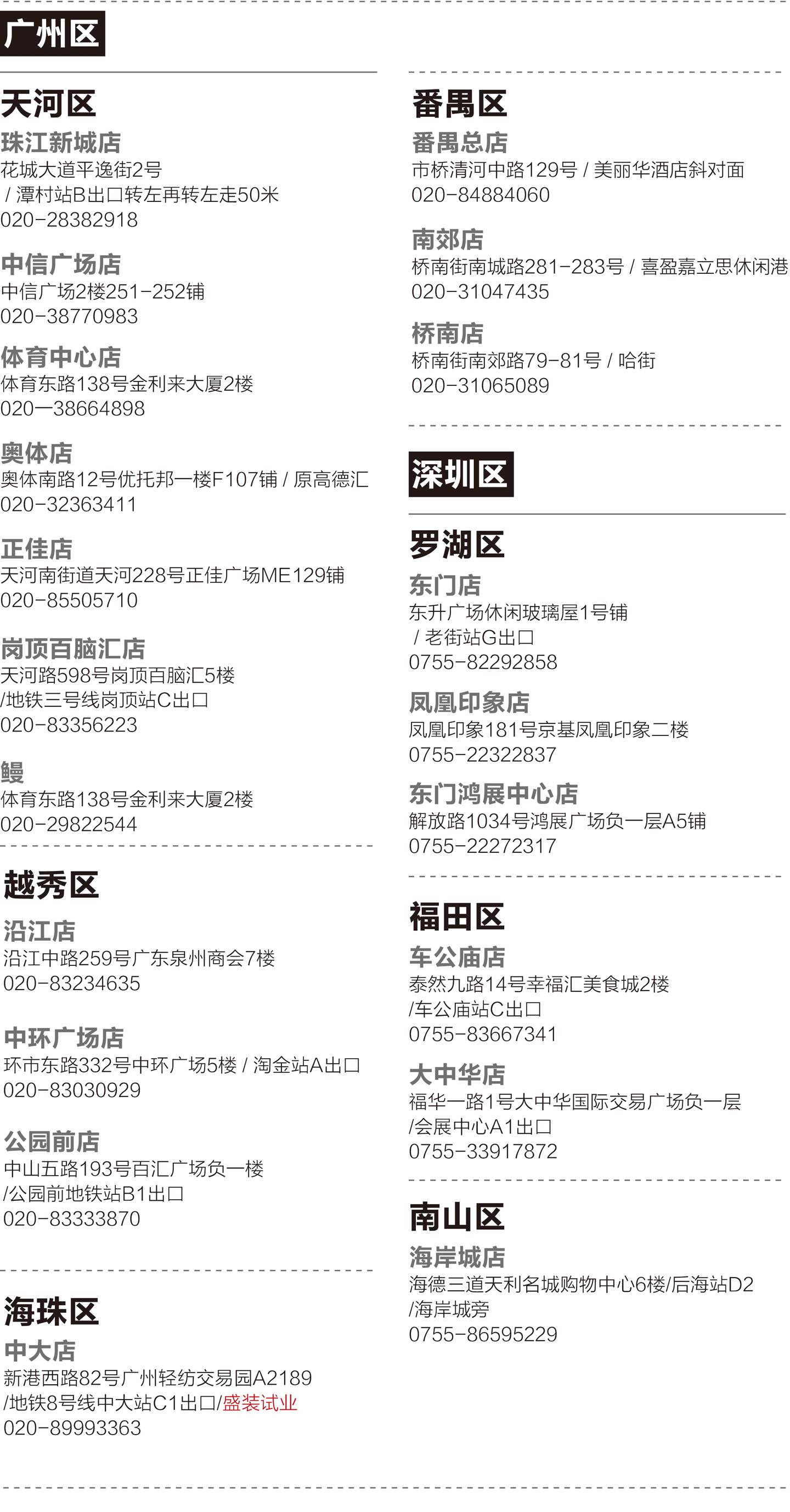 广州区

天河区
珠江新城店
花城大道平逸街2号 / 潭村站B出口转左再转左走50米
020-28382918

中信广场店
中信广场2楼251-252铺
020-38770983

体育中心店
体育东路138号金利来大厦2楼
020—38664898

奥体店
奥体南路12号优托邦一楼F107铺 / 原高德汇
020-32363411

正佳店
天河南街道天河228号正佳广场ME129铺
020-85505710

岗顶百脑汇店
天河路598号岗顶百脑汇5楼 /地铁三号线岗顶站C出口
020-83356223

鳗
体育东路138号金利来大厦2楼
020-29822544

越秀区
沿江店
沿江中路259号广东泉州商会7楼
020-83234635

中环广场店
环市东路332号中环广场5楼 / 淘金站A出口
020-83030929

公园前店
中山五路193号百汇广场负一楼 /公园前地铁站B1出口
020-83333870

海珠区
中大店
新港西路82号广州轻纺交易园A2189 /地铁8号线中大站C1出口/盛装试业
020-89993363

番禺区
番禺总店
市桥清河中路129号 / 美丽华酒店斜对面
020-84884060

南郊店
桥南街南城路281-283号 / 喜盈嘉立思休闲港
020-31047435

桥南店
桥南街南郊路79-81号 / 哈街
020-31065089

深圳区

罗湖区
东门店
东升广场休闲玻璃屋1号铺 / 老街站G出口
0755-82292858

凤凰印象店
凤凰印象181号京基凤凰印象二楼
0755-22322837

东门鸿展中心店
解放路1034号鸿展广场负一层A5铺
0755-22272317

福田区
车公庙店
泰然九路14号幸福汇美食城2楼 /车公庙站C出口
0755-83667341

大中华店
福华一路1号大中华国际交易广场负一层 /会展中心A1出口
0755-33917872

南山区
海岸城店
海德三道天利名城购物中心6楼/后海站D2 /海岸城旁
0755-86595229